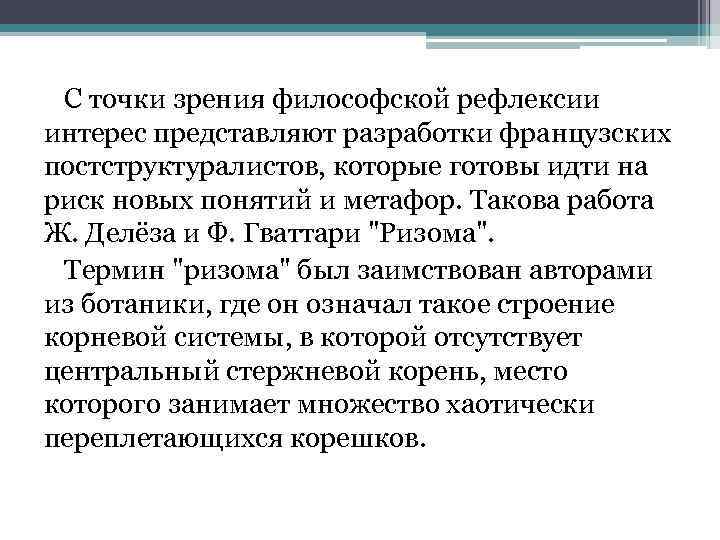 С точки зрения философской рефлексии интерес представляют разработки французских постструктуралистов, которые готовы идти на риск новых понятий и метафор. Такова работа Ж. Делёза и Ф. Гваттари "Ризома".

Термин "ризома" был заимствован авторами из ботаники, где он означал такое строение корневой системы, в которой отсутствует центральный стержневой корень, место которого занимает множество хаотически переплетающихся корешков.